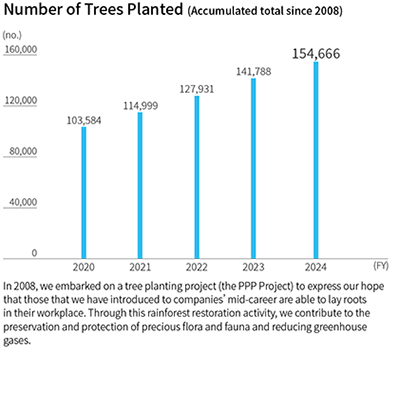 Number of Trees Planted (Accumulated total since 2008)

(no.)

160,000

120,000

80,000

40,000

0

103,584

114,999

127,931

141,788

154,666

2020

2021

2022

2023

2024

(FY)

In 2008, we embarked on a tree planting project (the PPP Project) to express our hope that those that we have introduced to companies' mid-career are able to lay roots in their workplace. Through this rainforest restoration activity, we contribute to the preservation and protection of precious flora and fauna and reducing greenhouse gases.